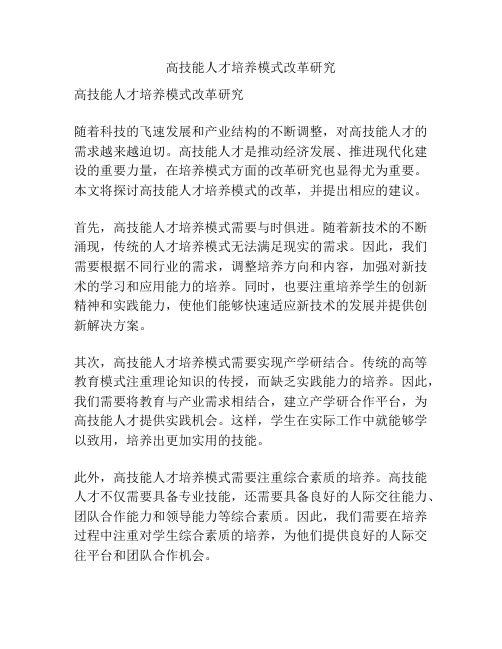 高技能人才培养模式改革研究

高技能人才培养模式改革研究

随着科技的飞速发展和产业结构的不断调整，对高技能人才的需求越来越迫切。高技能人才是推动经济发展、推进现代化建设的重要力量，在培养模式方面的改革研究也显得尤为重要。本文将探讨高技能人才培养模式的改革，并提出相应的建议。

首先，高技能人才培养模式需要与时俱进。随着新技术的不断涌现，传统的人才培养模式无法满足现实的需求。因此，我们需要根据不同行业的需求，调整培养方向和内容，加强对新技术的学习和应用能力的培养。同时，也要注重培养学生的创新精神和实践能力，使他们能够快速适应新技术的发展并提供创新解决方案。

其次，高技能人才培养模式需要实现产学研结合。传统的高等教育模式注重理论知识的传授，而缺乏实践能力的培养。因此，我们需要将教育与产业需求相结合，建立产学研合作平台，为高技能人才提供实践机会。这样，学生在实际工作中就能够学以致用，培养出更加实用的技能。

此外，高技能人才培养模式需要注重综合素质的培养。高技能人才不仅需要具备专业技能，还需要具备良好的人际交往能力、团队合作能力和领导能力等综合素质。因此，我们需要在培养过程中注重对学生综合素质的培养，为他们提供良好的人际交往平台和团队合作机会。